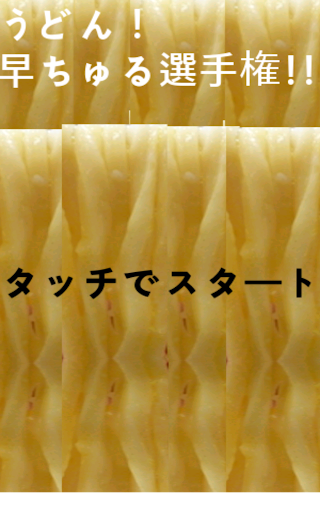 うどん！
早ちゅる選手権!!

タッチでスタート